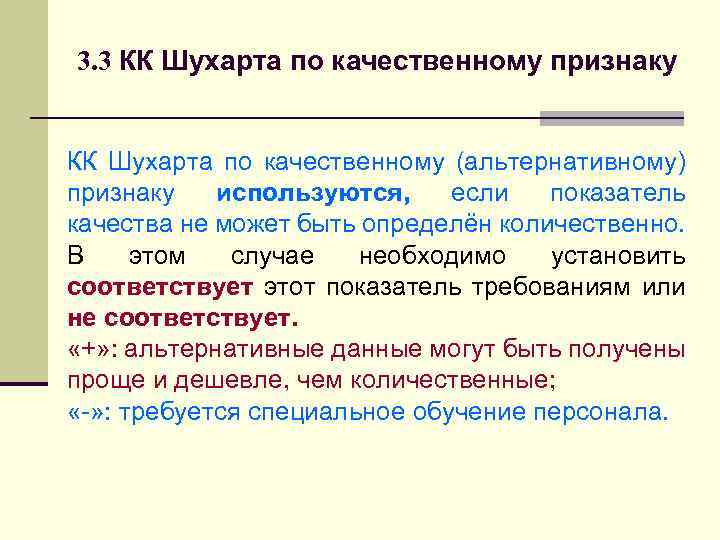 3.3 КК Шухарта по качественному признаку

КК Шухарта по качественному (альтернативному) признаку используются, если показатель качества не может быть определён количественно. В этом случае необходимо установить соответствует этот показатель требованиям или не соответствует.
«+»: альтернативные данные могут быть получены проще и дешевле, чем количественные;
«-»: требуется специальное обучение персонала.